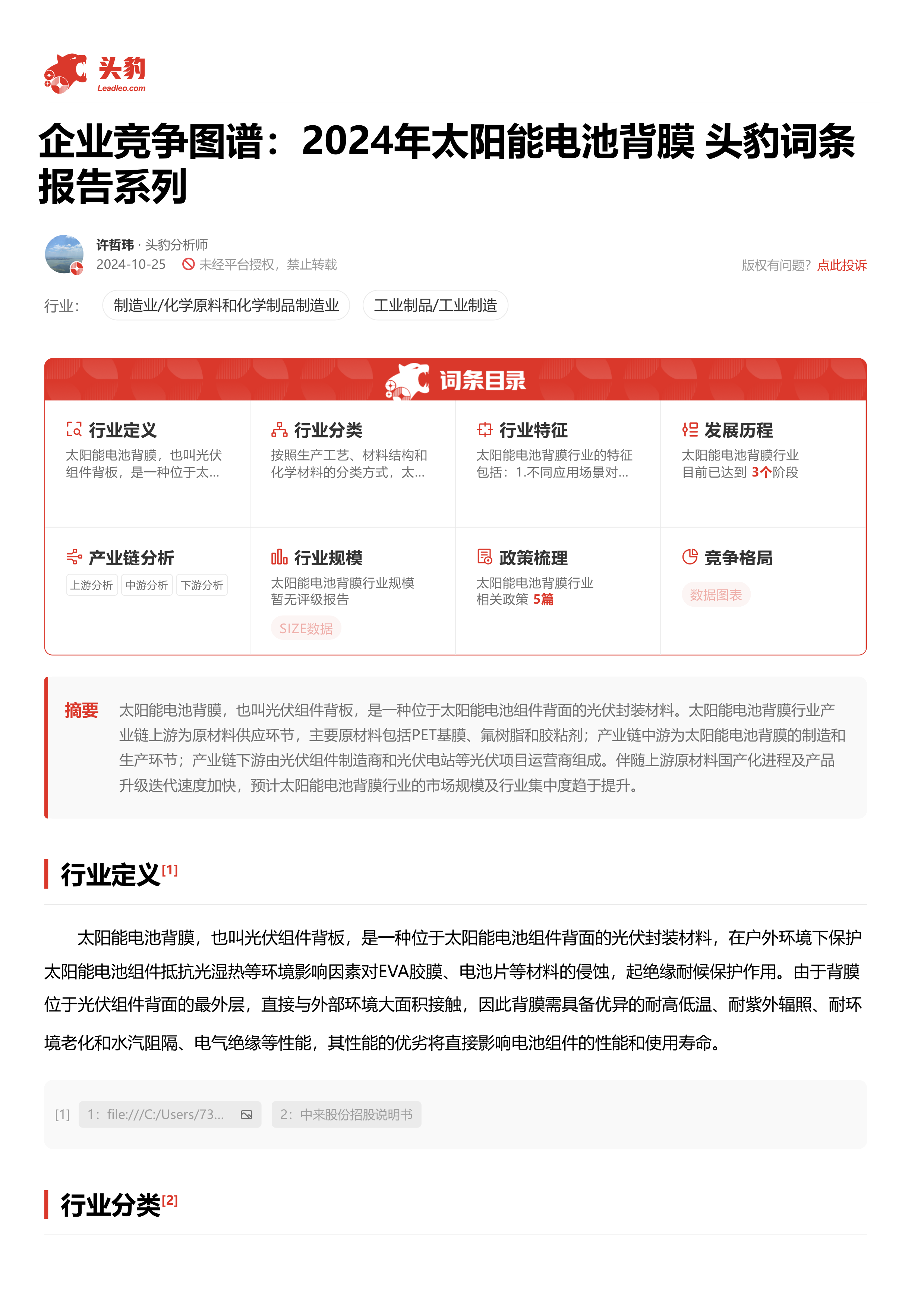 头豹
Leadleo.com

企业竞争图谱：2024年太阳能电池背膜 头豹词条报告系列

许哲玮 · 头豹分析师
2024-10-25 未经平台授权，禁止转载
版权有问题？点此投诉

行业： 制造业/化学原料和化学制品制造业 工业制品/工业制造

词条目录

行业定义
太阳能电池背膜，也叫光伏组件背板，是一种位于太...

行业分类
按照生产工艺、材料结构和化学材料的分类方式，太...

行业特征
太阳能电池背膜行业的特征包括：1.不同应用场景对...

发展历程
太阳能电池背膜行业目前已达到 3个阶段

产业链分析
上游分析 中游分析 下游分析

行业规模
太阳能电池背膜行业规模暂无评级报告
SIZE数据

政策梳理
太阳能电池背膜行业相关政策 5篇

竞争格局
数据图表

摘要 太阳能电池背膜，也叫光伏组件背板，是一种位于太阳能电池组件背面的光伏封装材料。太阳能电池背膜行业产业链上游为原材料供应环节，主要原材料包括PET基膜、氟树脂和胶粘剂；产业链中游为太阳能电池背膜的制造和生产环节；产业链下游由光伏组件制造商和光伏电站等光伏项目运营商组成。伴随上游原材料国产化进程及产品升级迭代速度加快，预计太阳能电池背膜行业的市场规模及行业集中度趋于提升。

行业定义[1]

太阳能电池背膜，也叫光伏组件背板，是一种位于太阳能电池组件背面的光伏封装材料，在户外环境下保护太阳能电池组件抵抗光湿热等环境影响因素对EVA胶膜、电池片等材料的侵蚀，起绝缘耐候保护作用。由于背膜位于光伏组件背面的最外层，直接与外部环境大面积接触，因此背膜需具备优异的耐高低温、耐紫外辐照、耐环境老化和水汽阻隔、电气绝缘等性能，其性能的优劣将直接影响电池组件的性能和使用寿命。

[1] 1：file:///C:/Users/73... 2：中来股份招股说明书

行业分类[2]